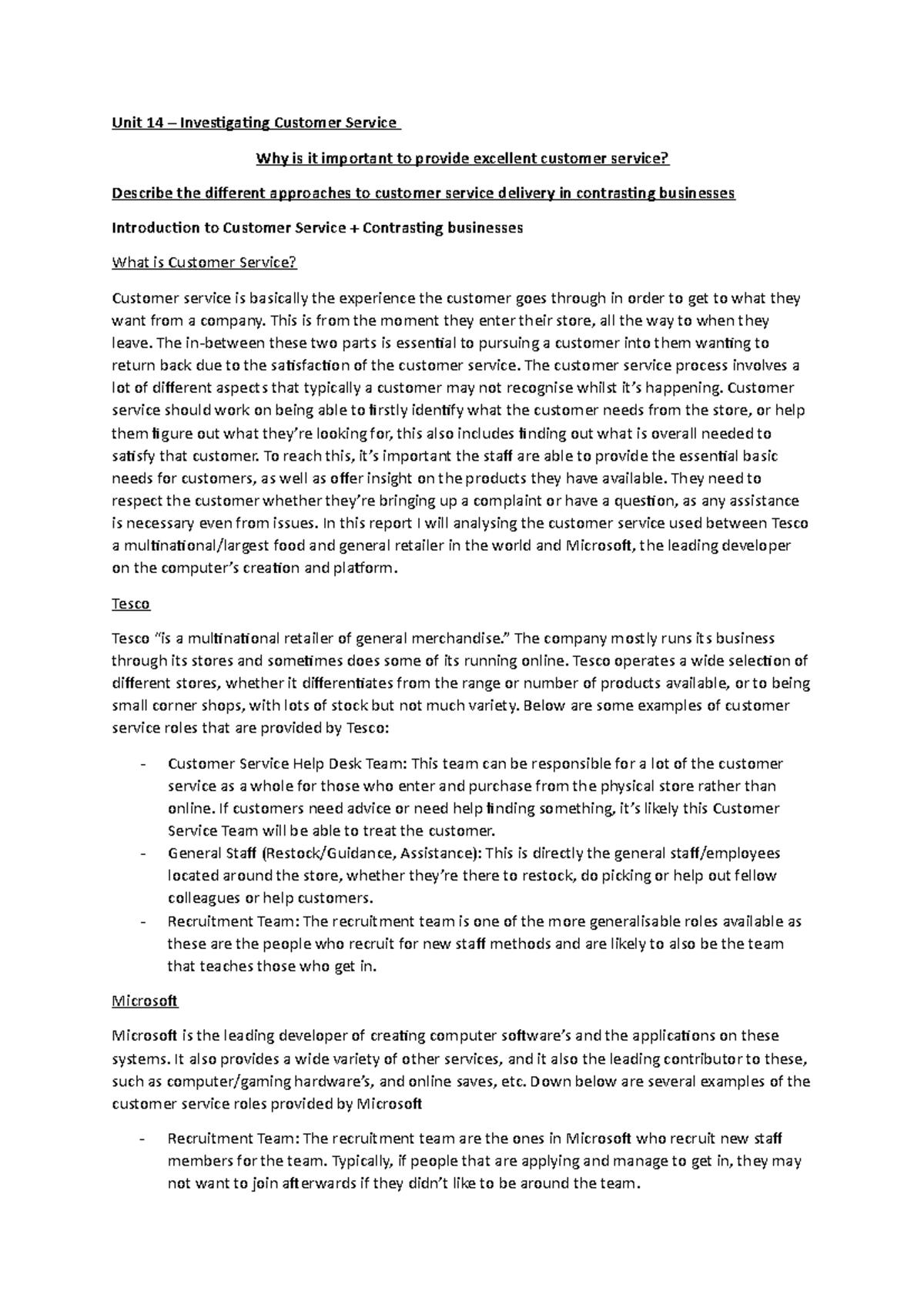 Unit 14 – Investigating Customer Service

Why is it important to provide excellent customer service?

Describe the different approaches to customer service delivery in contrasting businesses

Introduction to Customer Service + Contrasting businesses

What is Customer Service?

Customer service is basically the experience the customer goes through in order to get to what they want from a company. This is from the moment they enter their store, all the way to when they leave. The in-between these two parts is essential to pursuing a customer into them wanting to return back due to the satisfaction of the customer service. The customer service process involves a lot of different aspects that typically a customer may not recognise whilst it's happening. Customer service should work on being able to firstly identify what the customer needs from the store, or help them figure out what they're looking for, this also includes finding out what is overall needed to satisfy that customer. To reach this, it's important the staff are able to provide the essential basic needs for customers, as well as offer insight on the products they have available. They need to respect the customer whether they're bringing up a complaint or have a question, as any assistance is necessary even from issues. In this report I will analysing the customer service used between Tesco a multinational/largest food and general retailer in the world and Microsoft, the leading developer on the computer's creation and platform.

Tesco

Tesco "is a multinational retailer of general merchandise." The company mostly runs its business through its stores and sometimes does some of its running online. Tesco operates a wide selection of different stores, whether it differentiates from the range or number of products available, or to being small corner shops, with lots of stock but not much variety. Below are some examples of customer service roles that are provided by Tesco:

- Customer Service Help Desk Team: This team can be responsible for a lot of the customer service as a whole for those who enter and purchase from the physical store rather than online. If customers need advice or need help finding something, it's likely this Customer Service Team will be able to treat the customer.
- General Staff (Restock/Guidance, Assistance): This is directly the general staff/employees located around the store, whether they're there to restock, do picking or help out fellow colleagues or help customers.
- Recruitment Team: The recruitment team is one of the more generalisable roles available as these are the people who recruit for new staff methods and are likely to also be the team that teaches those who get in.

Microsoft

Microsoft is the leading developer of creating computer software's and the applications on these systems. It also provides a wide variety of other services, and it also the leading contributor to these, such as computer/gaming hardware's, and online saves, etc. Down below are several examples of the customer service roles provided by Microsoft

- Recruitment Team: The recruitment team are the ones in Microsoft who recruit new staff members for the team. Typically, if people that are applying and manage to get in, they may not want to join afterwards if they didn't like to be around the team.